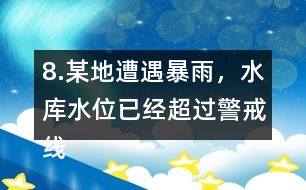 8.某地遭遇暴雨，水库水位已经超过警戒线